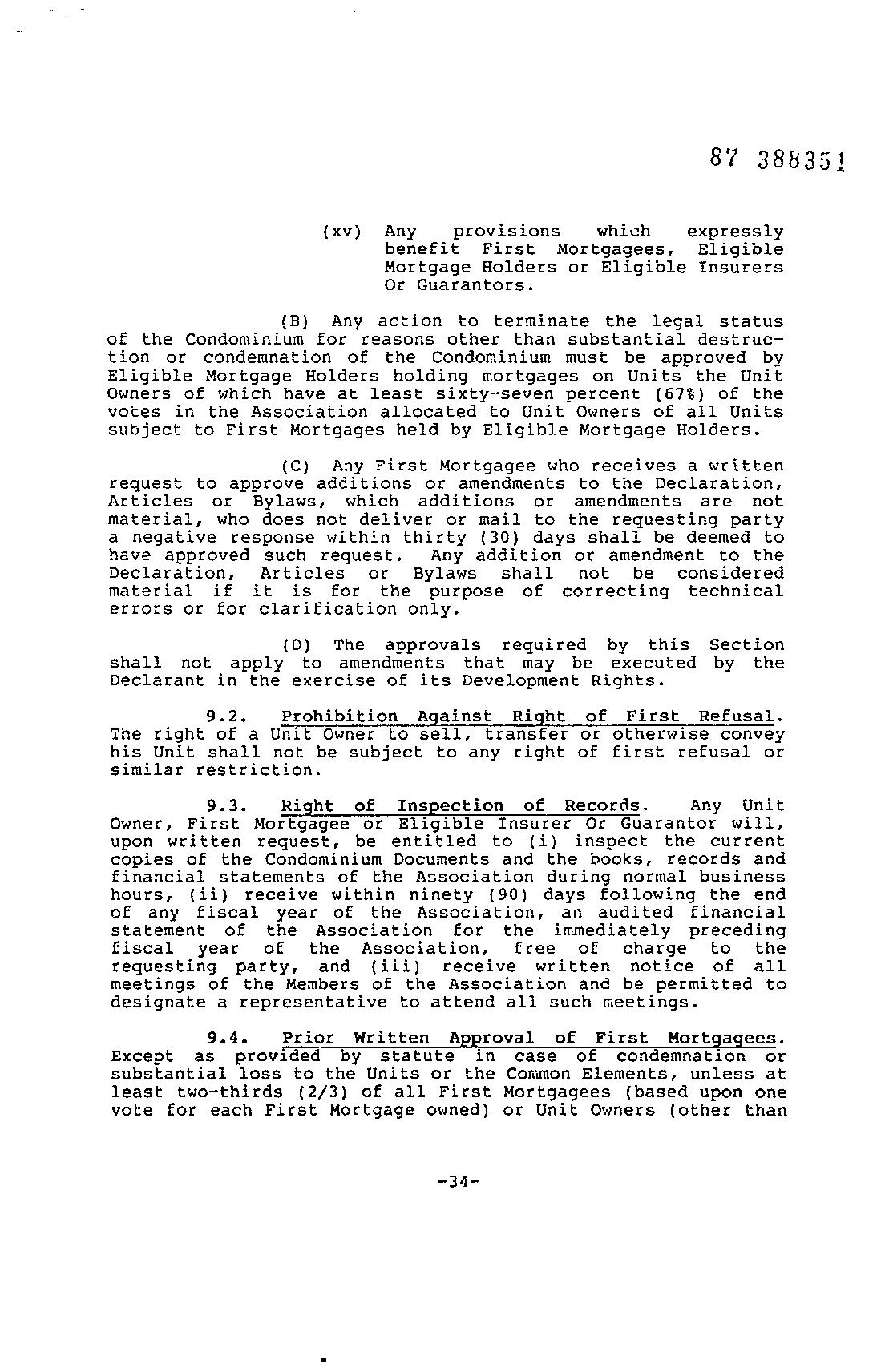 87 388351

(xv) Any provisions which expressly benefit First Mortgagees, Eligible Mortgage Holders or Eligible Insurers Or Guarantors.

(B) Any action to terminate the legal status of the Condominium for reasons other than substantial destruction or condemnation of the Condominium must be approved by Eligible Mortgage Holders holding mortgages on Units the Unit Owners of which have at least sixty-seven percent (67%) of the votes in the Association allocated to Unit Owners of all Units subject to First Mortgages held by Eligible Mortgage Holders.

(C) Any First Mortgagee who receives a written request to approve additions or amendments to the Declaration, Articles or Bylaws, which additions or amendments are not material, who does not deliver or mail to the requesting party a negative response within thirty (30) days shall be deemed to have approved such request. Any addition or amendment to the Declaration, Articles or Bylaws shall not be considered material if it is for the purpose of correcting technical errors or for clarification only.

(D) The approvals required by this Section shall not apply to amendments that may be executed by the Declarant in the exercise of its Development Rights.

9.2. Prohibition Against Right of First Refusal. The right of a Unit Owner to sell, transfer or otherwise convey his Unit shall not be subject to any right of first refusal or similar restriction.

9.3. Right of Inspection of Records. Any Unit Owner, First Mortgagee or Eligible Insurer Or Guarantor will, upon written request, be entitled to (i) inspect the current copies of the Condominium Documents and the books, records and financial statements of the Association during normal business hours, (ii) receive within ninety (90) days following the end of any fiscal year of the Association, an audited financial statement of the Association for the immediately preceding fiscal year of the Association, free of charge to the requesting party, and (iii) receive written notice of all meetings of the Members of the Association and be permitted to designate a representative to attend all such meetings.

9.4. Prior Written Approval of First Mortgagees. Except as provided by statute in case of condemnation or substantial loss to the Units or the Common Elements, unless at least two-thirds (2/3) of all First Mortgagees (based upon one vote for each First Mortgage owned) or Unit Owners (other than

-34-